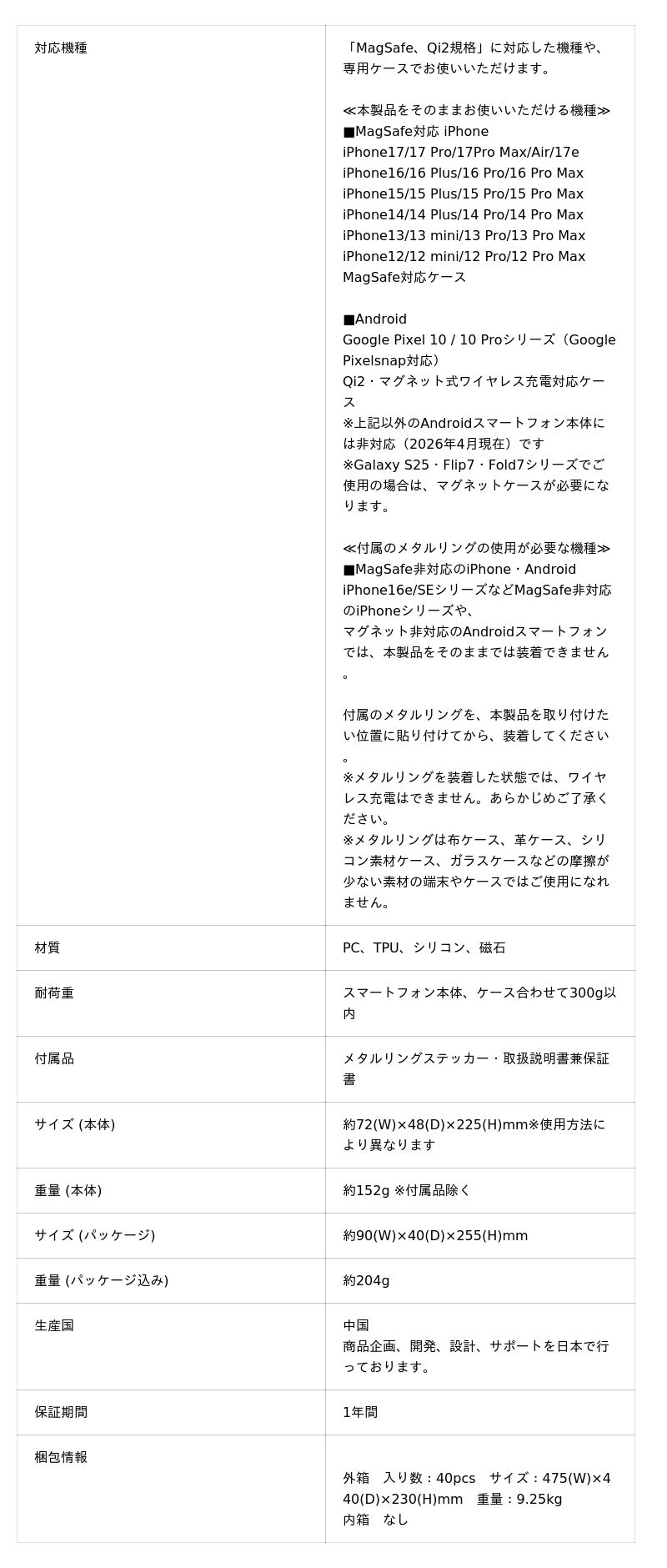 | 対応機種 | 「MagSafe、Qi2規格」に対応した機種や、専用ケースでお使いいただけます。<br><br>≪本製品をそのままお使いいただける機種≫<br>■MagSafe対応 iPhone<br>iPhone17/17 Pro/17Pro Max/Air/17e<br>iPhone16/16 Plus/16 Pro/16 Pro Max<br>iPhone15/15 Plus/15 Pro/15 Pro Max<br>iPhone14/14 Plus/14 Pro/14 Pro Max<br>iPhone13/13 mini/13 Pro/13 Pro Max<br>iPhone12/12 mini/12 Pro/12 Pro Max<br>MagSafe対応ケース<br><br>■Android<br>Google Pixel 10 / 10 Proシリーズ（Google Pixelsnap対応）<br>Qi2・マグネット式ワイヤレス充電対応ケース<br>※上記以外のAndroidスマートフォン本体には非対応（2026年4月現在）です<br>※Galaxy S25・Flip7・Fold7シリーズでご使用の場合は、マグネットケースが必要になります。<br><br>≪付属のメタルリングの使用が必要な機種≫<br>■MagSafe非対応のiPhone・Android<br>iPhone16e/SEシリーズなどMagSafe非対応のiPhoneシリーズや、<br>マグネット非対応のAndroidスマートフォンでは、本製品をそのままでは装着できません。<br><br>付属のメタルリングを、本製品を取り付けたい位置に貼り付けてから、装着してください。<br>※メタルリングを装着した状態では、ワイヤレス充電はできません。あらかじめご了承ください。<br>※メタルリングは布ケース、革ケース、シリコン素材ケース、ガラスケースなどの摩擦が少ない素材の端末やケースではご使用になれません。 |
|---|---|
| 材質 | PC、TPU、シリコン、磁石 |
| 耐荷重 | スマートフォン本体、ケース合わせて300g以内 |
| 付属品 | メタルリングステッカー・取扱説明書兼保証書 |
| サイズ (本体) | 約72(W)×48(D)×225(H)mm※使用方法により異なります |
| 重量 (本体) | 約152g ※付属品除く |
| サイズ (パッケージ) | 約90(W)×40(D)×255(H)mm |
| 重量 (パッケージ込み) | 約204g |
| 生産国 | 中国<br>商品企画、開発、設計、サポートを日本で行っております。 |
| 保証期間 | 1年間 |
| 梱包情報 | 外箱　入り数：40pcs　サイズ：475(W)×440(D)×230(H)mm　重量：9.25kg<br>内箱　なし |